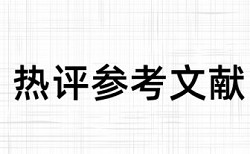 热评参考文献